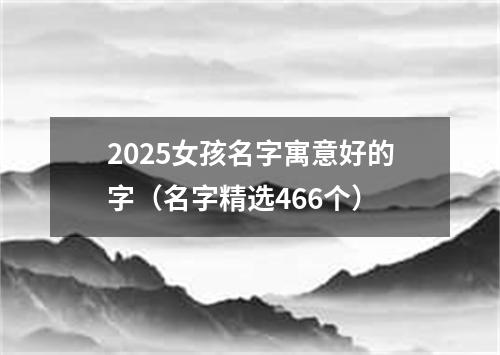 2025女孩名字寓意好的字（名字精选466个）